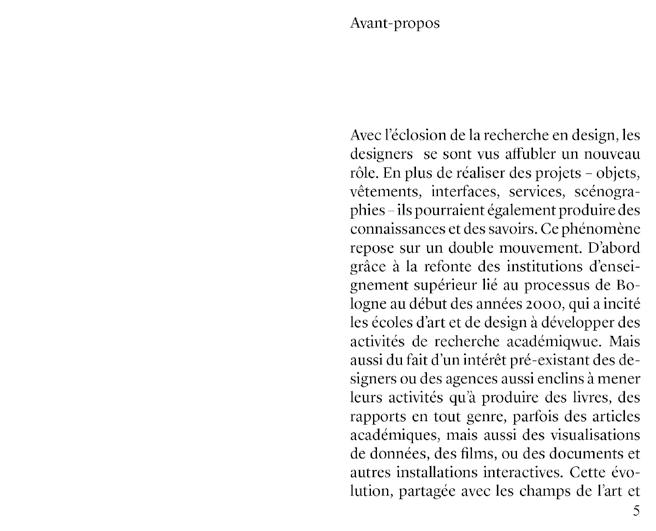 Avant-propos

Avec l'éclosion de la recherche en design, les designers se sont vus affubler un nouveau rôle. En plus de réaliser des projets – objets, vêtements, interfaces, services, scénographies – ils pourraient également produire des connaissances et des savoirs. Ce phénomène repose sur un double mouvement. D'abord grâce à la refonte des institutions d'enseignement supérieur lié au processus de Bologne au début des années 2000, qui a incité les écoles d'art et de design à développer des activités de recherche académiqwue. Mais aussi du fait d'un intérêt pré-existant des designers ou des agences aussi enclins à mener leurs activités qu'à produire des livres, des rapports en tout genre, parfois des articles académiques, mais aussi des visualisations de données, des films, ou des documents et autres installations interactives. Cette évolution, partagée avec les champs de l'art et

5